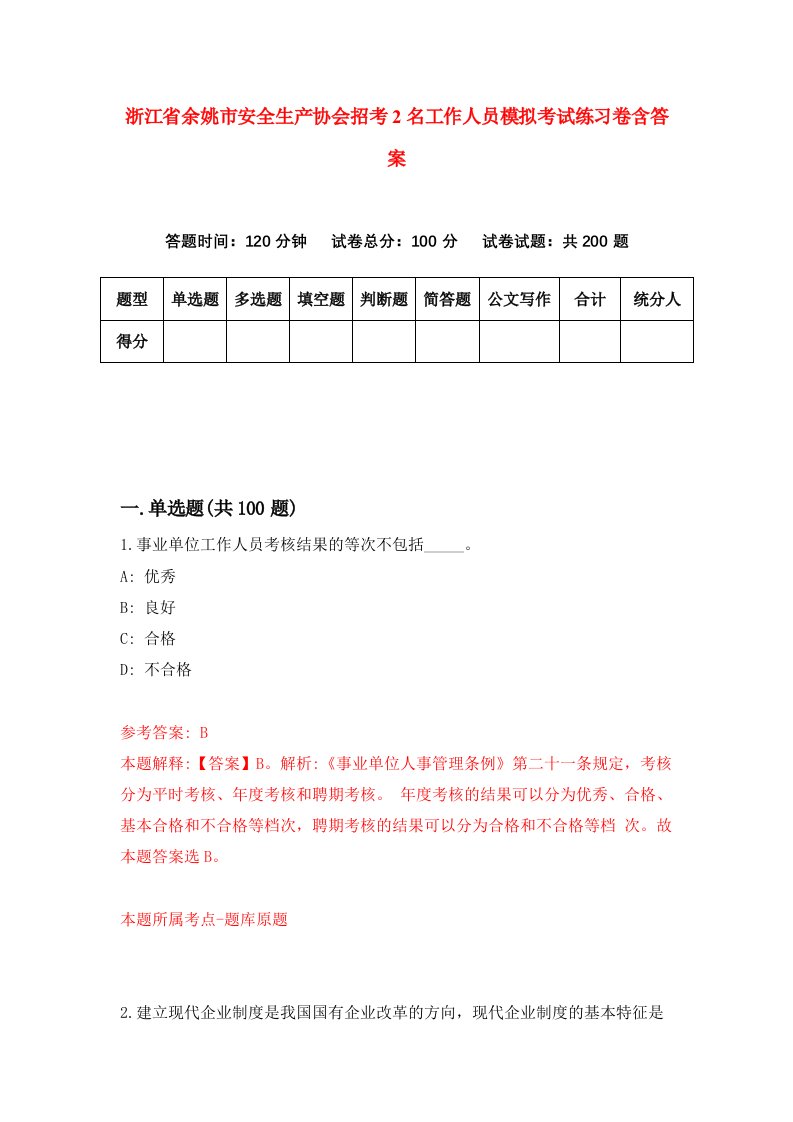 浙江省余姚市安全生产协会招考2名工作人员模拟考试练习卷含答案

答题时间：120分钟　试卷总分：100分　试卷试题：共200题

| 题型 | 单选题 | 多选题 | 填空题 | 判断题 | 简答题 | 公文写作 | 合计 | 统分人 |
|---|---|---|---|---|---|---|---|---|
| 得分 | | | | | | | | |

一.单选题(共100题)

1.事业单位工作人员考核结果的等次不包括_____。

A: 优秀

B: 良好

C: 合格

D: 不合格

参考答案: B

本题解释:【答案】B。解析:《事业单位人事管理条例》第二十一条规定，考核分为平时考核、年度考核和聘期考核。 年度考核的结果可以分为优秀、合格、基本合格和不合格等档次，聘期考核的结果可以分为合格和不合格等档 次。故本题答案选B。

本题所属考点-题库原题

2.建立现代企业制度是我国国有企业改革的方向，现代企业制度的基本特征是